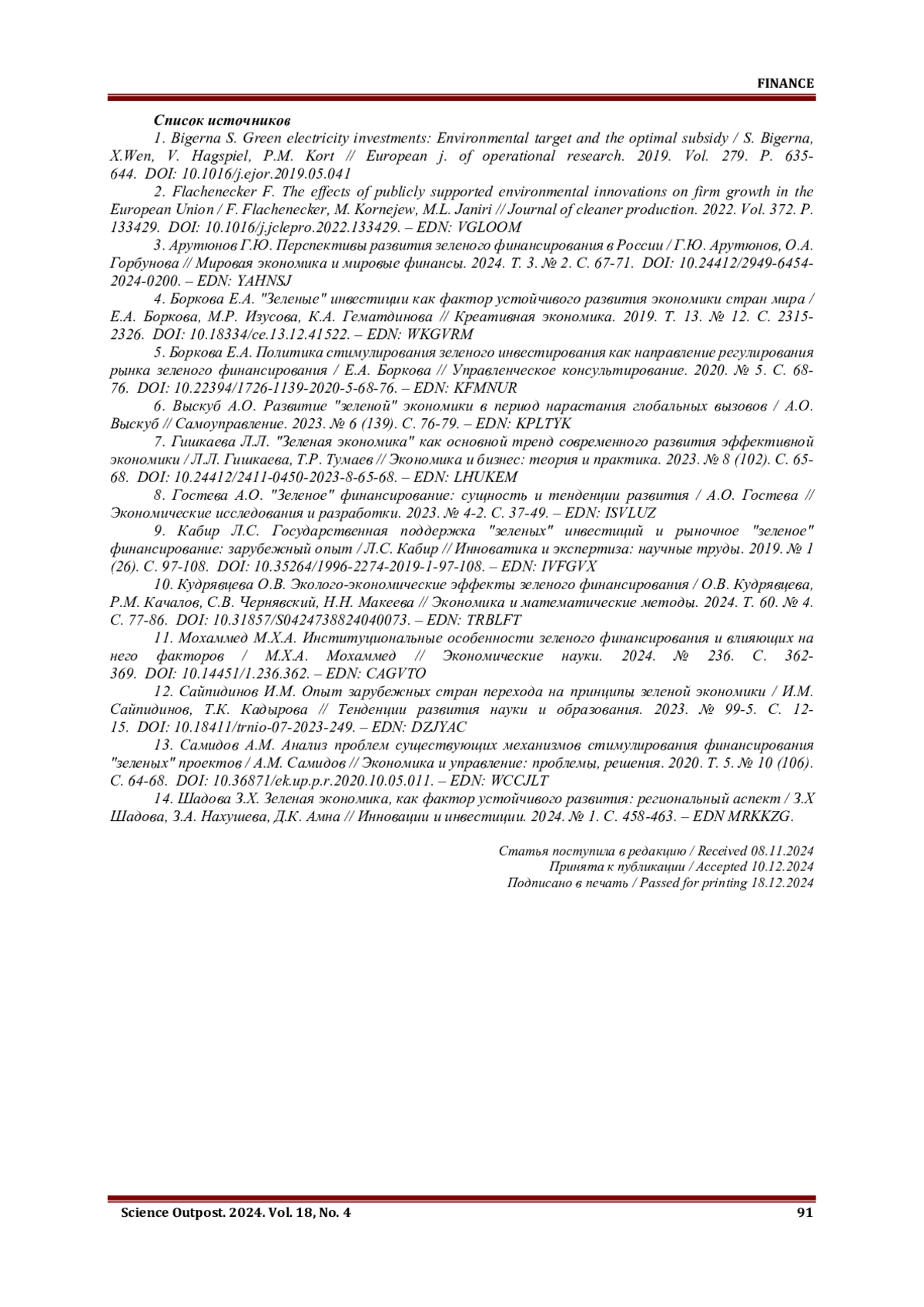 FINANCE

Список источников

1. Bigerna S. Green electricity investments: Environmental target and the optimal subsidy / S. Bigerna, X.Wen, V. Hagspiel, P.M. Kort // European j. of operational research. 2019. Vol. 279. P. 635-644. DOI: 10.1016/j.ejor.2019.05.041

2. Flachenecker F. The effects of publicly supported environmental innovations on firm growth in the European Union / F. Flachenecker, M. Kornejew, M.L. Janiri // Journal of cleaner production. 2022. Vol. 372. P. 133429. DOI: 10.1016/j.jclepro.2022.133429. – EDN: VGLOOM

3. Арутюнов Г.Ю. Перспективы развития зеленого финансирования в России / Г.Ю. Арутюнов, О.А. Горбунова // Мировая экономика и мировые финансы. 2024. Т. 3. № 2. С. 67-71. DOI: 10.24412/2949-6454-2024-0200. – EDN: YAHNSJ

4. Боркова Е.А. "Зеленые" инвестиции как фактор устойчивого развития экономики стран мира / Е.А. Боркова, М.Р. Изусова, К.А. Гематдинова // Креативная экономика. 2019. Т. 13. № 12. С. 2315-2326. DOI: 10.18334/ce.13.12.41522. – EDN: WKGVRM

5. Боркова Е.А. Политика стимулирования зеленого инвестирования как направление регулирования рынка зеленого финансирования / Е.А. Боркова // Управленческое консультирование. 2020. № 5. С. 68-76. DOI: 10.22394/1726-1139-2020-5-68-76. – EDN: KFMNUR

6. Выскуб А.О. Развитие "зеленой" экономики в период нарастания глобальных вызовов / А.О. Выскуб // Самоуправление. 2023. № 6 (139). С. 76-79. – EDN: KPLTYK

7. Гишкаева Л.Л. "Зеленая экономика" как основной тренд современного развития эффективной экономики / Л.Л. Гишкаева, Т.Р. Тумаев // Экономика и бизнес: теория и практика. 2023. № 8 (102). С. 65-68. DOI: 10.24412/2411-0450-2023-8-65-68. – EDN: LHUKEM

8. Гостева А.О. "Зеленое" финансирование: сущность и тенденции развития / А.О. Гостева // Экономические исследования и разработки. 2023. № 4-2. С. 37-49. – EDN: ISVLUZ

9. Кабир Л.С. Государственная поддержка "зеленых" инвестиций и рыночное "зеленое" финансирование: зарубежный опыт / Л.С. Кабир // Инноватика и экспертиза: научные труды. 2019. № 1 (26). С. 97-108. DOI: 10.35264/1996-2274-2019-1-97-108. – EDN: IVFGVX

10. Кудрявцева О.В. Эколого-экономические эффекты зеленого финансирования / О.В. Кудрявцева, Р.М. Качалов, С.В. Чернявский, Н.Н. Макеева // Экономика и математические методы. 2024. Т. 60. № 4. С. 77-86. DOI: 10.31857/S0424738824040073. – EDN: TRBLFT

11. Мохаммед М.Х.А. Институциональные особенности зеленого финансирования и влияющих на него факторов / М.Х.А. Мохаммед // Экономические науки. 2024. № 236. С. 362-369. DOI: 10.14451/1.236.362. – EDN: CAGVTO

12. Сайпидинов И.М. Опыт зарубежных стран перехода на принципы зеленой экономики / И.М. Сайпидинов, Т.К. Кадырова // Тенденции развития науки и образования. 2023. № 99-5. С. 12-15. DOI: 10.18411/trnio-07-2023-249. – EDN: DZJYAC

13. Самидов А.М. Анализ проблем существующих механизмов стимулирования финансирования "зеленых" проектов / А.М. Самидов // Экономика и управление: проблемы, решения. 2020. Т. 5. № 10 (106). С. 64-68. DOI: 10.36871/ek.up.p.r.2020.10.05.011. – EDN: WCCJLT

14. Шадова З.Х. Зеленая экономика, как фактор устойчивого развития: региональный аспект / З.Х Шадова, З.А. Нахушева, Д.К. Амна // Инновации и инвестиции. 2024. № 1. С. 458-463. – EDN MRKKZG.

Статья поступила в редакцию / Received 08.11.2024
Принята к публикации / Accepted 10.12.2024
Подписано в печать / Passed for printing 18.12.2024

Science Outpost. 2024. Vol. 18, No. 4

91